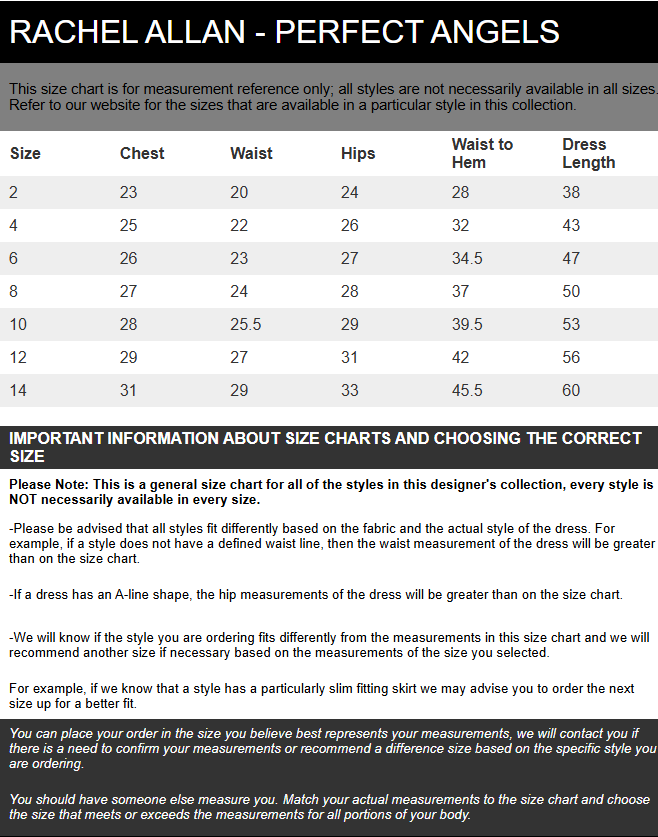 RACHEL ALLAN - PERFECT ANGELS

This size chart is for measurement reference only; all styles are not necessarily available in all sizes. Refer to our website for the sizes that are available in a particular style in this collection.

| Size | Chest | Waist | Hips | Waist to Hem | Dress Length |
|---|---|---|---|---|---|
| 2 | 23 | 20 | 24 | 28 | 38 |
| 4 | 25 | 22 | 26 | 32 | 43 |
| 6 | 26 | 23 | 27 | 34.5 | 47 |
| 8 | 27 | 24 | 28 | 37 | 50 |
| 10 | 28 | 25.5 | 29 | 39.5 | 53 |
| 12 | 29 | 27 | 31 | 42 | 56 |
| 14 | 31 | 29 | 33 | 45.5 | 60 |

IMPORTANT INFORMATION ABOUT SIZE CHARTS AND CHOOSING THE CORRECT SIZE

Please Note: This is a general size chart for all of the styles in this designer's collection, every style is NOT necessarily available in every size.

-Please be advised that all styles fit differently based on the fabric and the actual style of the dress. For example, if a style does not have a defined waist line, then the waist measurement of the dress will be greater than on the size chart.

-If a dress has an A-line shape, the hip measurements of the dress will be greater than on the size chart.

-We will know if the style you are ordering fits differently from the measurements in this size chart and we will recommend another size if necessary based on the measurements of the size you selected.

For example, if we know that a style has a particularly slim fitting skirt we may advise you to order the next size up for a better fit.

You can place your order in the size you believe best represents your measurements, we will contact you if there is a need to confirm your measurements or recommend a difference size based on the specific style you are ordering.

You should have someone else measure you. Match your actual measurements to the size chart and choose the size that meets or exceeds the measurements for all portions of your body.